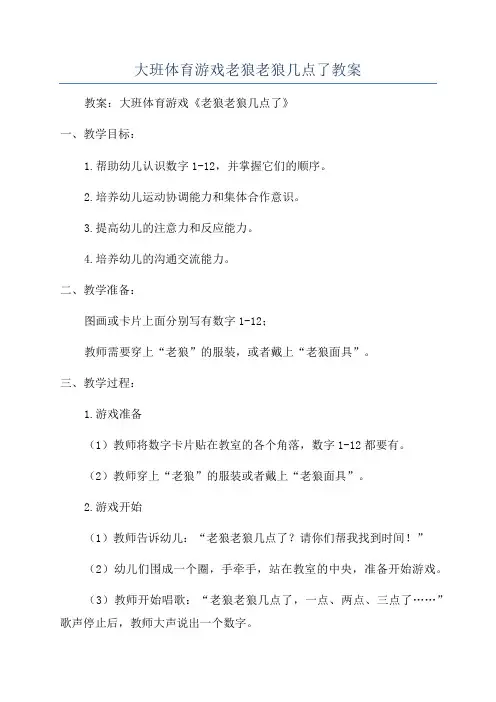 大班体育游戏老狼老狼几点了教案

教案：大班体育游戏《老狼老狼几点了》

一、教学目标：

1.帮助幼儿认识数字 1-12，并掌握它们的顺序。

2.培养幼儿运动协调能力和集体合作意识。

3.提高幼儿的注意力和反应能力。

4.培养幼儿的沟通交流能力。

二、教学准备：

图画或卡片上面分别写有数字 1-12；

教师需要穿上“老狼”的服装，或者戴上“老狼面具”。

三、教学过程：

1.游戏准备

（1）教师将数字卡片贴在教室的各个角落，数字 1-12 都要有。

（2）教师穿上“老狼”的服装或者戴上“老狼面具”。

2.游戏开始

（1）教师告诉幼儿：“老狼老狼几点了？请你们帮我找到时间！”

（2）幼儿们围成一个圈，手牵手，站在教室的中央，准备开始游戏。

（3）教师开始唱歌：“老狼老狼几点了，一点、两点、三点了……”歌声停止后，教师大声说出一个数字。